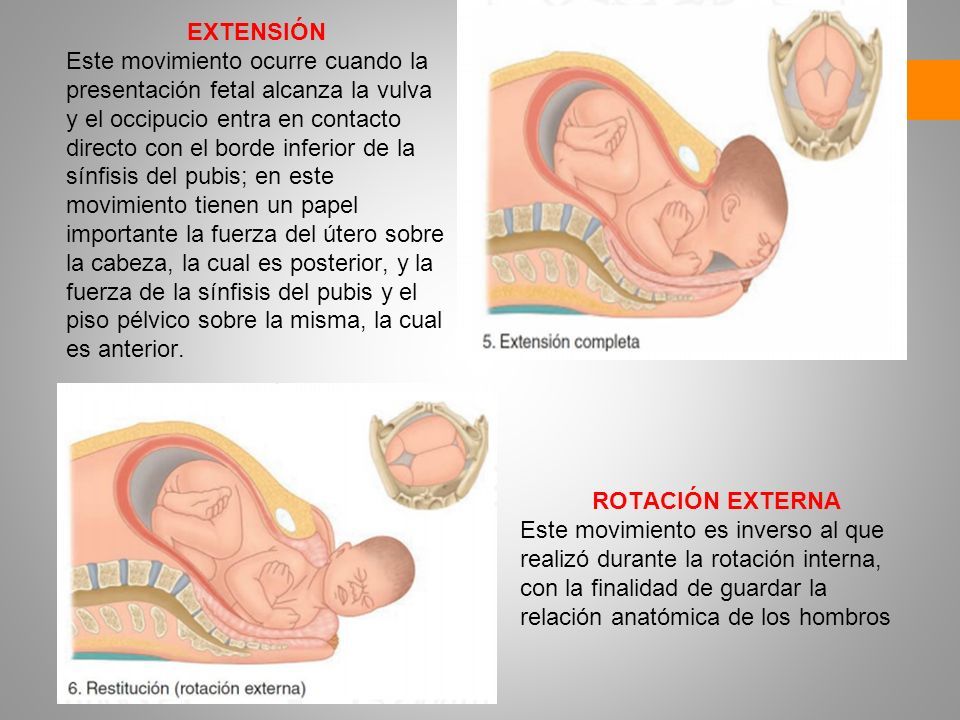 EXTENSIÓN
Este movimiento ocurre cuando la presentación fetal alcanza la vulva y el occipucio entra en contacto directo con el borde inferior de la sínfisis del pubis; en este movimiento tienen un papel importante la fuerza del útero sobre la cabeza, la cual es posterior, y la fuerza de la sínfisis del pubis y el piso pélvico sobre la misma, la cual es anterior.

5. Extensión completa

6. Restitución (rotación externa)

ROTACIÓN EXTERNA
Este movimiento es inverso al que realizó durante la rotación interna, con la finalidad de guardar la relación anatómica de los hombros